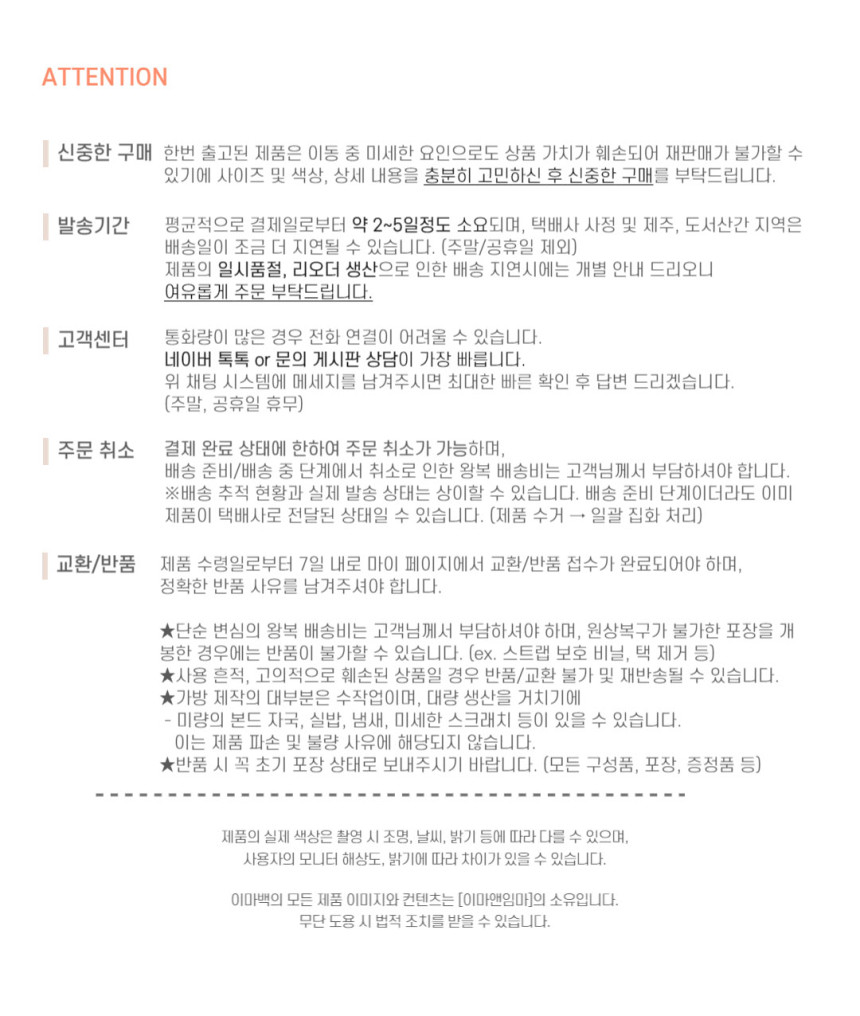 ATTENTION

신중한 구매

한번 출고된 제품은 이동 중 미세한 요인으로도 상품 가치가 훼손되어 재판매가 불가할 수 있기에 사이즈 및 색상, 상세 내용을 충분히 고민하신 후 신중한 구매를 부탁드립니다.

발송기간

평균적으로 결제일로부터 약 2~5일정도 소요되며, 택배사 사정 및 제주, 도서산간 지역은 배송일이 조금 더 지연될 수 있습니다. (주말/공휴일 제외)
제품의 일시품절, 리오더 생산으로 인한 배송 지연시에는 개별 안내 드리오니 여유롭게 주문 부탁드립니다.

고객센터

통화량이 많은 경우 전화 연결이 어려울 수 있습니다.
네이버 톡톡 or 문의 게시판 상담이 가장 빠릅니다.
위 채팅 시스템에 메세지를 남겨주시면 최대한 빠른 확인 후 답변 드리겠습니다.
(주말, 공휴일 휴무)

주문 취소

결제 완료 상태에 한하여 주문 취소가 가능하며,
배송 준비/배송 중 단계에서 취소로 인한 왕복 배송비는 고객님께서 부담하셔야 합니다.
※배송 추적 현황과 실제 발송 상태는 상이할 수 있습니다. 배송 준비 단계이더라도 이미 제품이 택배사로 전달된 상태일 수 있습니다. (제품 수거 → 일괄 집화 처리)

교환/반품

제품 수령일로부터 7일 내로 마이 페이지에서 교환/반품 접수가 완료되어야 하며, 정확한 반품 사유를 남겨주셔야 합니다.

★단순 변심의 왕복 배송비는 고객님께서 부담하셔야 하며, 원상복구가 불가한 포장을 개봉한 경우에는 반품이 불가할 수 있습니다. (ex. 스트랩 보호 비닐, 택 제거 등)
★사용 흔적, 고의적으로 훼손된 상품일 경우 반품/교환 불가 및 재반송될 수 있습니다.
★가방 제작의 대부분은 수작업이며, 대량 생산을 거치기에
- 미량의 본드 자국, 실밥, 냄새, 미세한 스크래치 등이 있을 수 있습니다.
이는 제품 파손 및 불량 사유에 해당되지 않습니다.
★반품 시 꼭 초기 포장 상태로 보내주시기 바랍니다. (모든 구성품, 포장, 증정품 등)

제품의 실제 색상은 촬영 시 조명, 날씨, 밝기 등에 따라 다를 수 있으며,
사용자의 모니터 해상도, 밝기에 따라 차이가 있을 수 있습니다.

이마백의 모든 제품 이미지와 컨텐츠는 [이마앤임마]의 소유입니다.
무단 도용 시 법적 조치를 받을 수 있습니다.